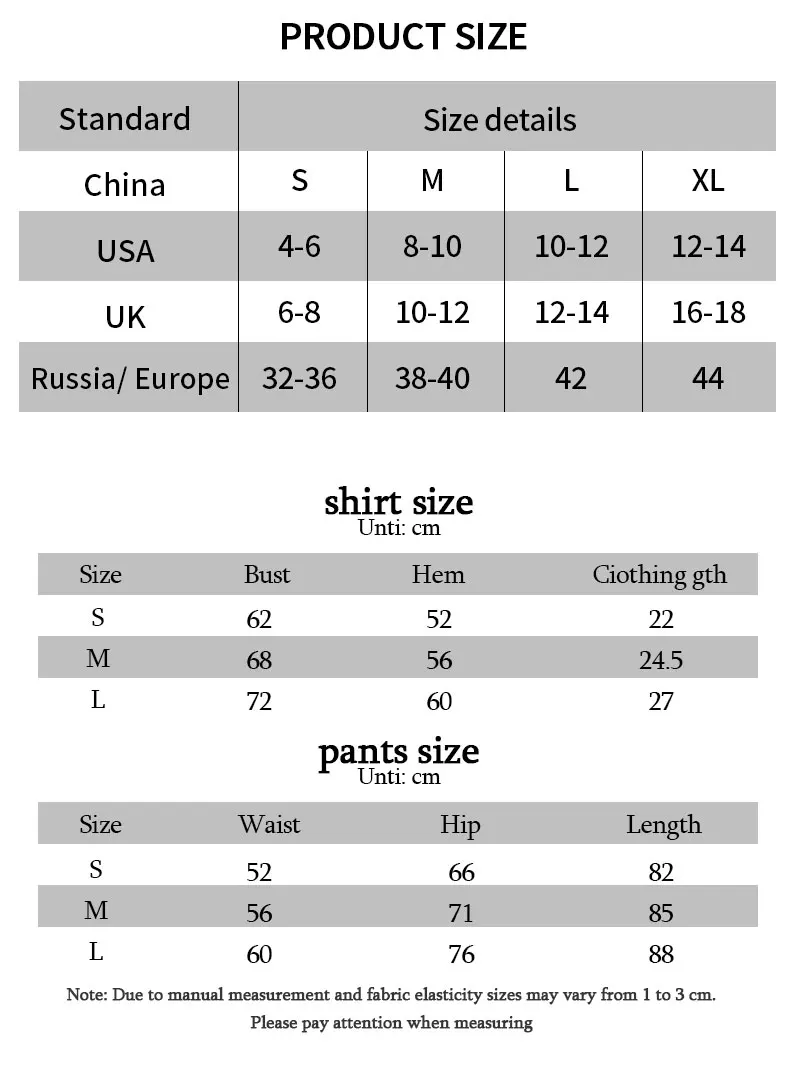 PRODUCT SIZE

| Standard | Size details | | | |
|---|---|---|---|---|
| China | S | M | L | XL |
| USA | 4-6 | 8-10 | 10-12 | 12-14 |
| UK | 6-8 | 10-12 | 12-14 | 16-18 |
| Russia/ Europe | 32-36 | 38-40 | 42 | 44 |

shirt size
Unti: cm

| Size | Bust | Hem | Ciothing gth |
|---|---|---|---|
| S | 62 | 52 | 22 |
| M | 68 | 56 | 24.5 |
| L | 72 | 60 | 27 |

pants size
Unti: cm

| Size | Waist | Hip | Length |
|---|---|---|---|
| S | 52 | 66 | 82 |
| M | 56 | 71 | 85 |
| L | 60 | 76 | 88 |

Note: Due to manual measurement and fabric elasticity sizes may vary from 1 to 3 cm.
Please pay attention when measuring